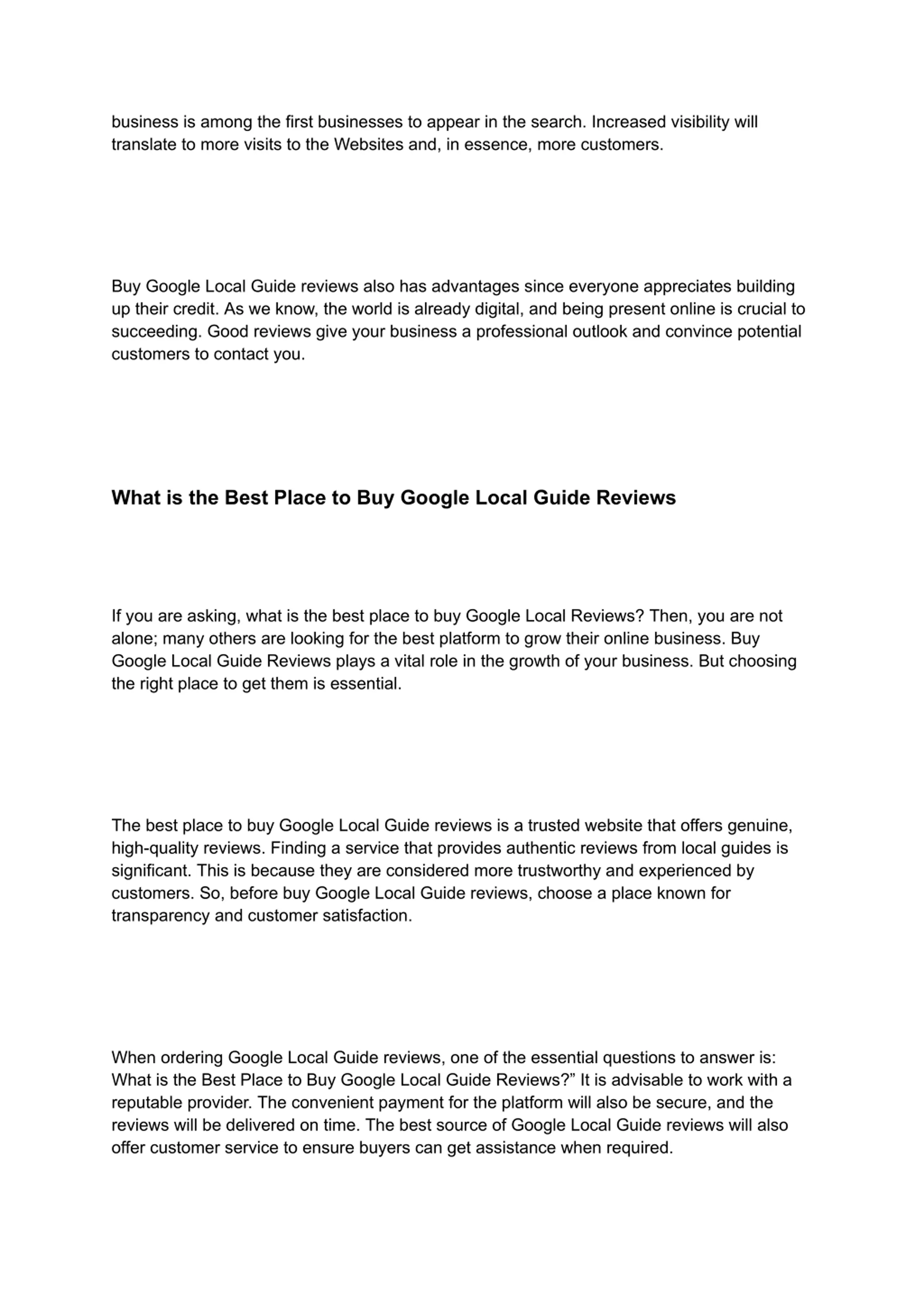 business is among the first businesses to appear in the search. Increased visibility will translate to more visits to the Websites and, in essence, more customers.

Buy Google Local Guide reviews also has advantages since everyone appreciates building up their credit. As we know, the world is already digital, and being present online is crucial to succeeding. Good reviews give your business a professional outlook and convince potential customers to contact you.

What is the Best Place to Buy Google Local Guide Reviews

If you are asking, what is the best place to buy Google Local Reviews? Then, you are not alone; many others are looking for the best platform to grow their online business. Buy Google Local Guide Reviews plays a vital role in the growth of your business. But choosing the right place to get them is essential.

The best place to buy Google Local Guide reviews is a trusted website that offers genuine, high-quality reviews. Finding a service that provides authentic reviews from local guides is significant. This is because they are considered more trustworthy and experienced by customers. So, before buy Google Local Guide reviews, choose a place known for transparency and customer satisfaction.

When ordering Google Local Guide reviews, one of the essential questions to answer is: What is the Best Place to Buy Google Local Guide Reviews?” It is advisable to work with a reputable provider. The convenient payment for the platform will also be secure, and the reviews will be delivered on time. The best source of Google Local Guide reviews will also offer customer service to ensure buyers can get assistance when required.